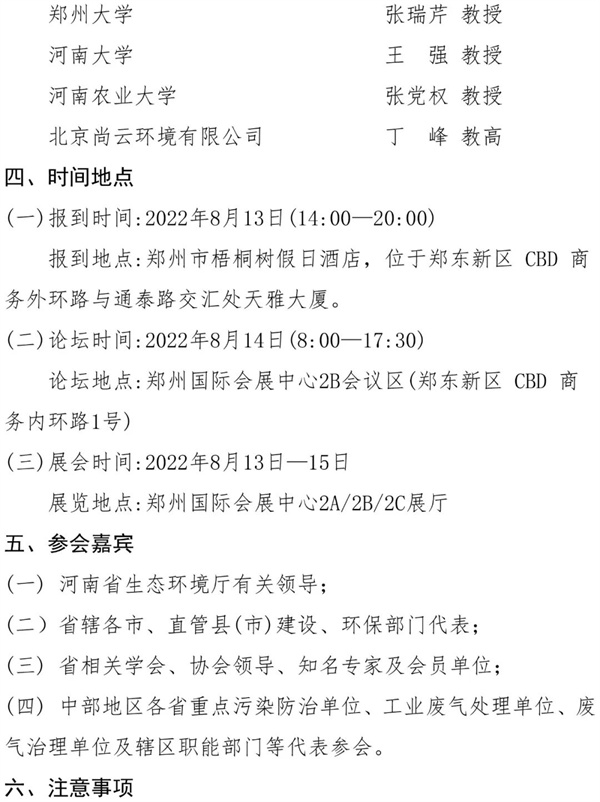 郑州大学　　　　　　　　张瑞芹 教授
河南大学　　　　　　　　王　强 教授
河南农业大学　　　　　　张党权 教授
北京尚云环境有限公司　　丁　峰 教高

四、时间地点

(一)报到时间:2022年8月13日(14:00—20:00)

报到地点:郑州市梧桐树假日酒店，位于郑东新区 CBD 商务外环路与通泰路交汇处天雅大厦。

(二)论坛时间:2022年8月14日(8:00—17:30)

论坛地点:郑州国际会展中心2B会议区(郑东新区 CBD 商务内环路1号)

(三)展会时间:2022年8月13日—15日

展览地点:郑州国际会展中心2A/2B/2C展厅

五、参会嘉宾

(一) 河南省生态环境厅有关领导;

(二) 省辖各市、直管县(市)建设、环保部门代表;

(三) 省相关学会、协会领导、知名专家及会员单位;

(四) 中部地区各省重点污染防治单位、工业废气处理单位、废气治理单位及辖区职能部门等代表参会。

六、注意事项